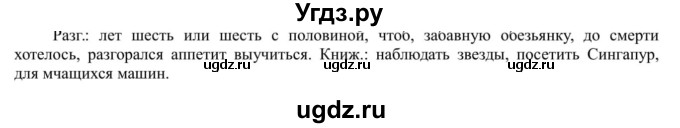 Угдз.ру

Разг.: лет шесть или шесть с половиной, чтоб, забавную обезьянку, до смерти хотелось, разгорался аппетит выучиться. Книж.: наблюдать звезды, посетить Сингапур, для мчащихся машин.

ugdz.ru ugdz.ru ugdz.ru

ugdz.ru